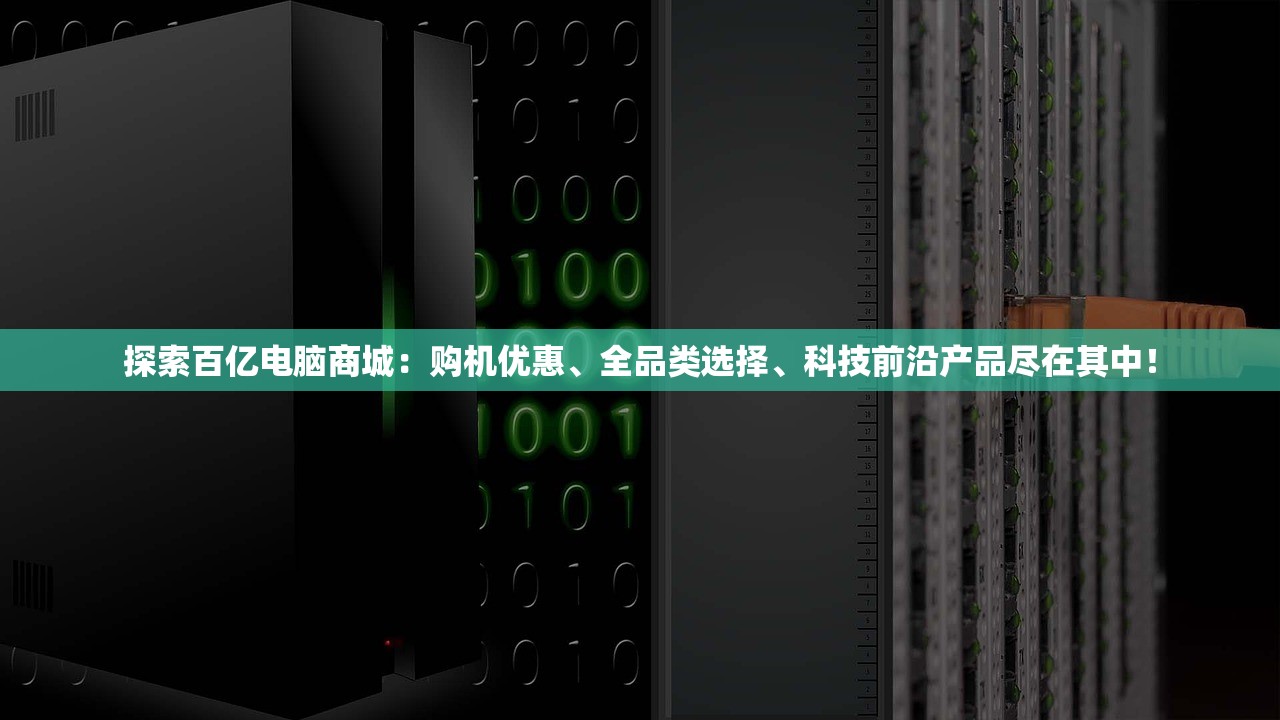 探索百亿电脑商城：购机优惠、全品类选择、科技前沿产品尽在其中！